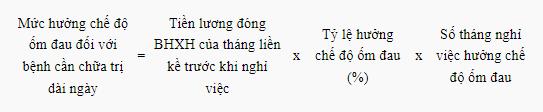 Mức hưởng chế độ ốm đau đối với bệnh cần chữa trị dài ngày = Tiền lương đóng BHXH của tháng liền kề trước khi nghỉ việc x Tỷ lệ hưởng chế độ ốm đau (%) x Số tháng nghỉ việc hưởng chế độ ốm đau